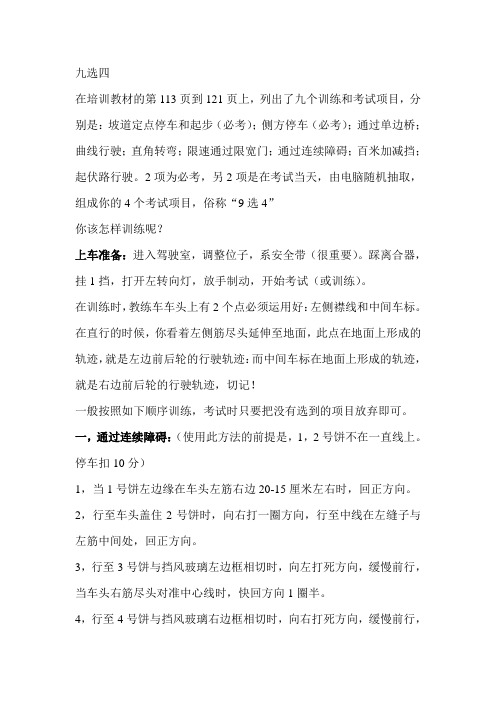 九选四

在培训教材的第 113 页到 121 页上，列出了九个训练和考试项目，分别是：坡道定点停车和起步（必考）；侧方停车（必考）；通过单边桥；曲线行驶；直角转弯；限速通过限宽门；通过连续障碍；百米加减挡；起伏路行驶。2 项为必考，另 2 项是在考试当天，由电脑随机抽取，组成你的 4 个考试项目，俗称“9 选 4”

你该怎样训练呢？

上车准备：进入驾驶室，调整位子，系安全带（很重要）。踩离合器，挂 1 挡，打开左转向灯，放手制动，开始考试（或训练）。

在训练时，教练车车头上有 2 个点必须运用好：左侧襟线和中间车标。在直行的时候，你看着左侧筋尽头延伸至地面，此点在地面上形成的轨迹，就是左边前后轮的行驶轨迹；而中间车标在地面上形成的轨迹，就是右边前后轮的行驶轨迹，切记！

一般按照如下顺序训练，考试时只要把没有选到的项目放弃即可。

一，通过连续障碍：（使用此方法的前提是，1，2 号饼不在一直线上。停车扣 10 分）

1，当 1 号饼左边缘在车头左筋右边 20-15 厘米左右时，回正方向。

2，行至车头盖住 2 号饼时，向右打一圈方向，行至中线在左缝子与左筋中间处，回正方向。

3，行至 3 号饼与挡风玻璃左边框相切时，向左打死方向，缓慢前行，当车头右筋尽头对准中心线时，快回方向 1 圈半。

4，行至 4 号饼与挡风玻璃右边框相切时，向右打死方向，缓慢前行，